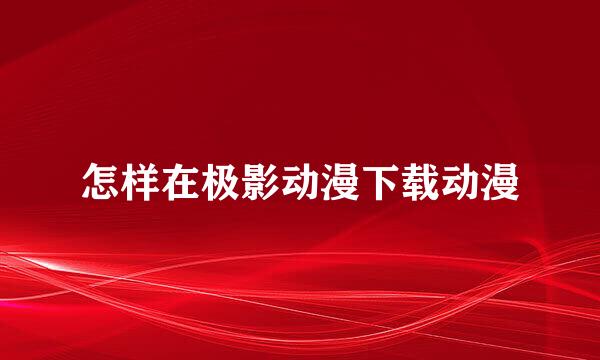 怎样在极影动漫下载动漫